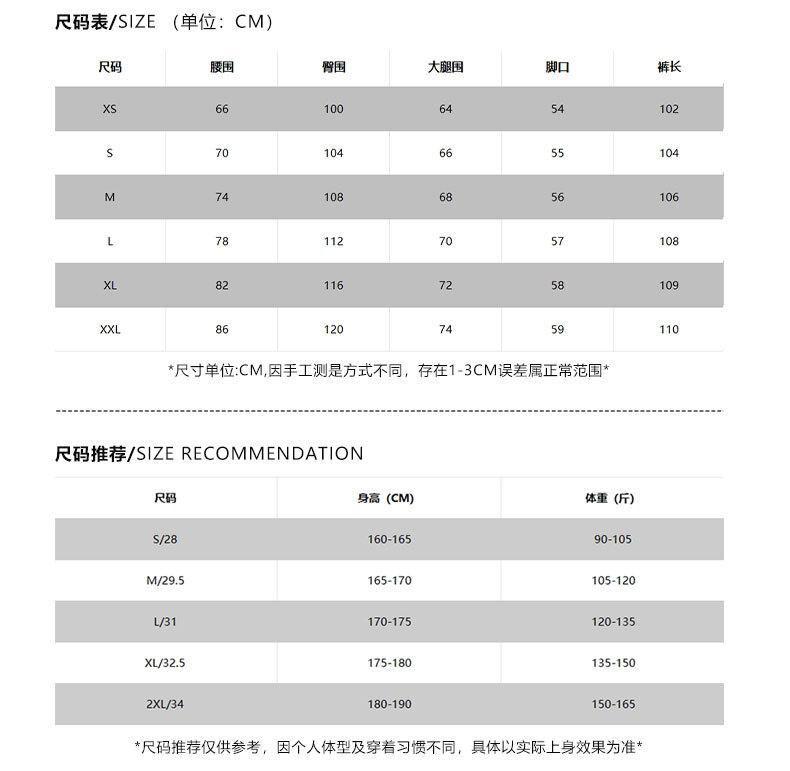 尺码表/SIZE （单位：CM）

| 尺码 | 腰围 | 臀围 | 大腿围 | 脚口 | 裤长 |
|---|---|---|---|---|---|
| XS | 66 | 100 | 64 | 54 | 102 |
| S | 70 | 104 | 66 | 55 | 104 |
| M | 74 | 108 | 68 | 56 | 106 |
| L | 78 | 112 | 70 | 57 | 108 |
| XL | 82 | 116 | 72 | 58 | 109 |
| XXL | 86 | 120 | 74 | 59 | 110 |

*尺寸单位:CM,因手工测是方式不同，存在1-3CM误差属正常范围*

尺码推荐/SIZE RECOMMENDATION

| 尺码 | 身高（CM） | 体重（斤） |
|---|---|---|
| S/28 | 160-165 | 90-105 |
| M/29.5 | 165-170 | 105-120 |
| L/31 | 170-175 | 120-135 |
| XL/32.5 | 175-180 | 135-150 |
| 2XL/34 | 180-190 | 150-165 |

*尺码推荐仅供参考，因个人体型及穿着习惯不同，具体以实际上身效果为准*